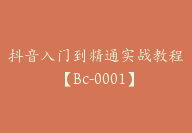 抖音入门到精通实战教程
【Bc-0001】